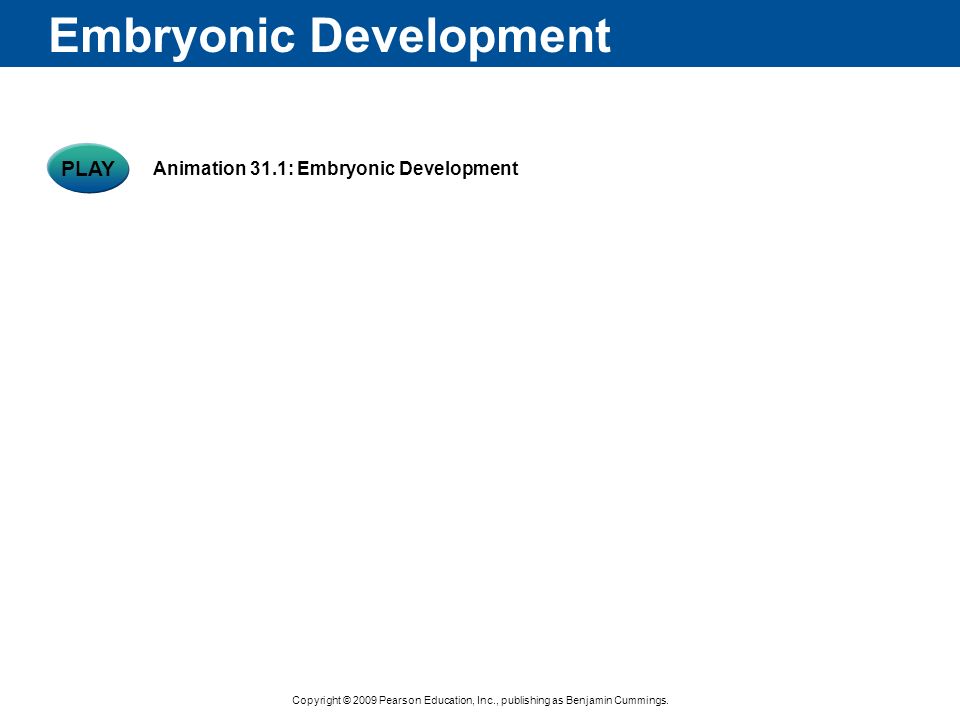 Embryonic Development

PLAY

Animation 31.1: Embryonic Development

Copyright © 2009 Pearson Education, Inc., publishing as Benjamin Cummings.